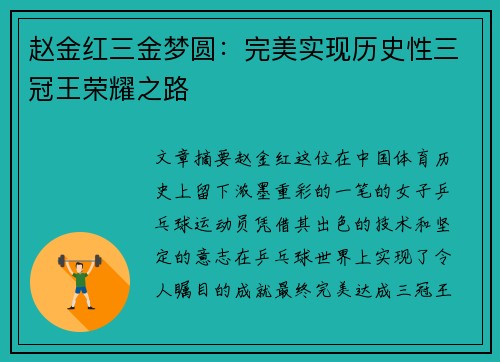 赵金红三金梦圆：完美实现历史性三冠王荣耀之路

文章摘要赵金红这位在中国体育历史上留下浓墨重彩的一笔的女子乒乓球运动员凭借其出色的技术和坚定的意志在乒乓球世界上实现了令人瞩目的成就最终完美达成三冠王